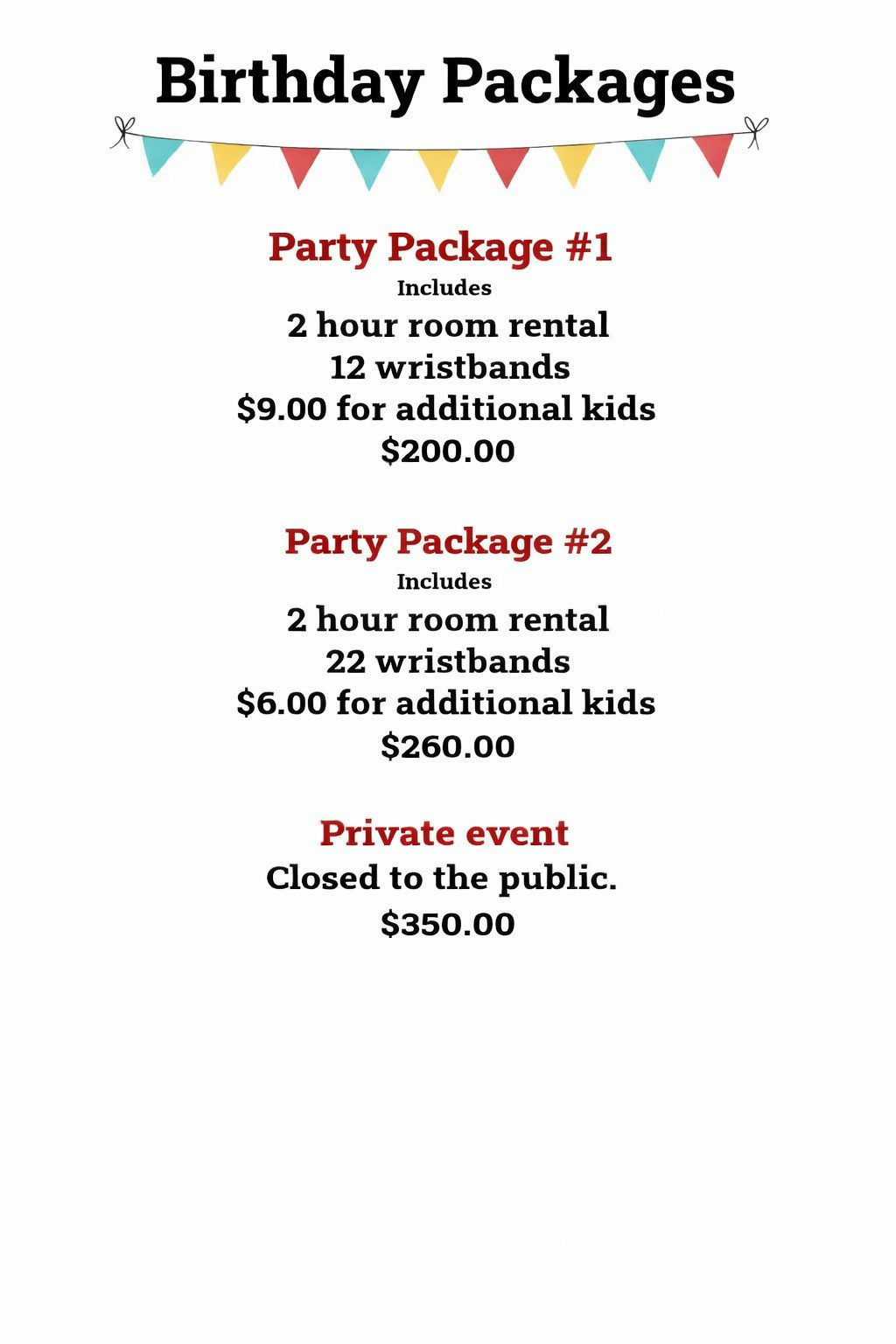 Birthday Packages

Party Package #1
Includes
2 hour room rental
12 wristbands
$9.00 for additional kids
$200.00

Party Package #2
Includes
2 hour room rental
22 wristbands
$6.00 for additional kids
$260.00

Private event
Closed to the public.
$350.00